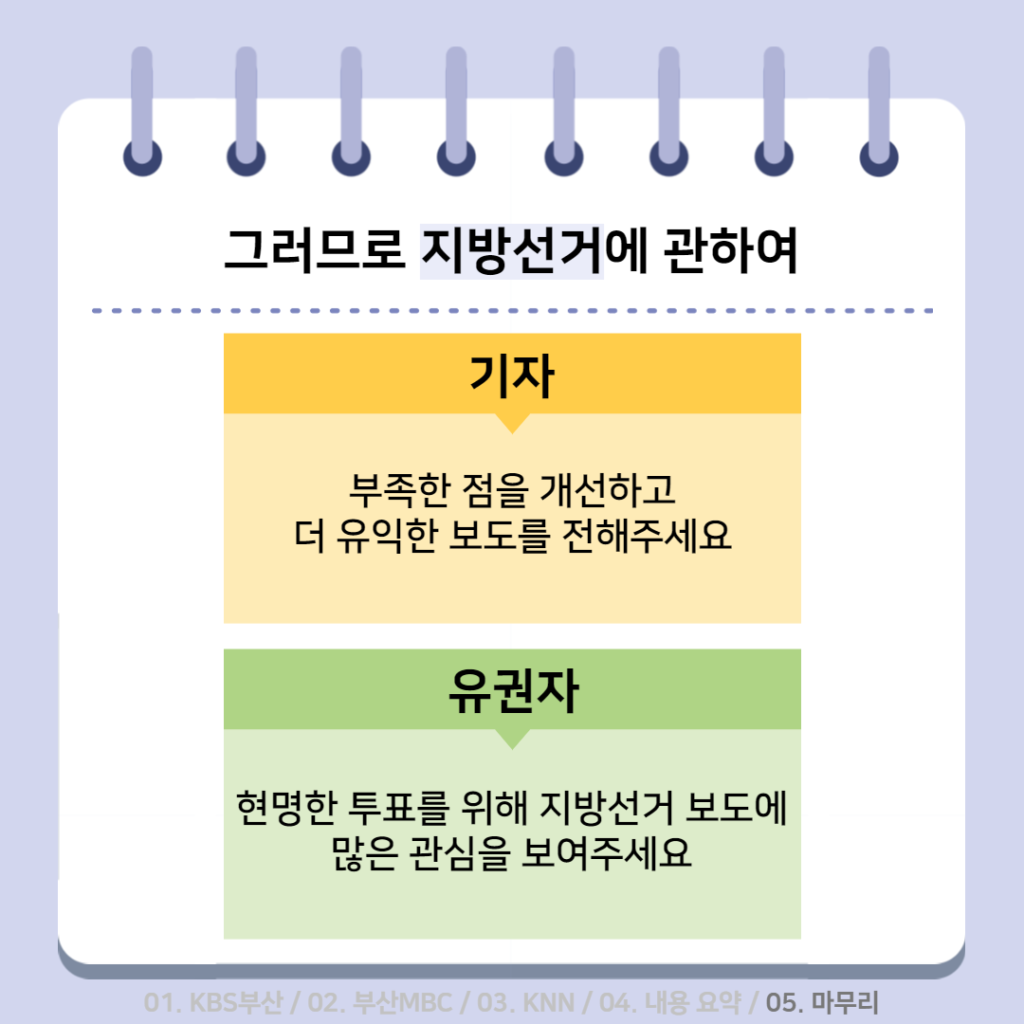 그러므로 지방선거에 관하여

기자

부족한 점을 개선하고
더 유익한 보도를 전해주세요

유권자

현명한 투표를 위해 지방선거 보도에
많은 관심을 보여주세요

01. KBS부산 / 02. 부산MBC / 03. KNN / 04. 내용 요약 / 05. 마무리